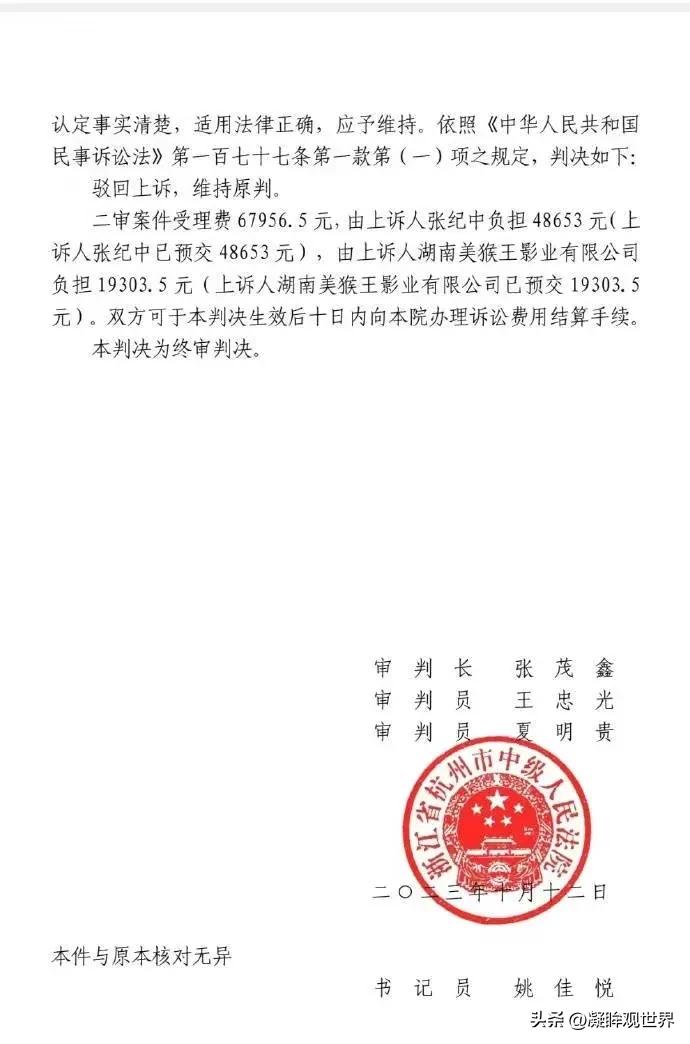 认定事实清楚，适用法律正确，应予维持。依照《中华人民共和国民事诉讼法》第一百七十七条第一款第（一）项之规定，判决如下：

驳回上诉，维持原判。

二审案件受理费 67956.5 元，由上诉人张纪中负担 48653 元（上诉人张纪中已预交 48653 元），由上诉人湖南美猴王影业有限公司负担 19303.5 元（上诉人湖南美猴王影业有限公司已预交 19303.5 元）。双方可于本判决生效后十日内向本院办理诉讼费用结算手续。

本判决为终审判决。

审　判　长　　张　茂　鑫
审　判　员　　王　忠　光
审　判　员　　夏　明　贵

浙江省杭州市中级人民法院

二〇二三年十月十二日

本件与原本核对无异

书　记　员　　姚　佳　悦

头条 @凝眸观世界